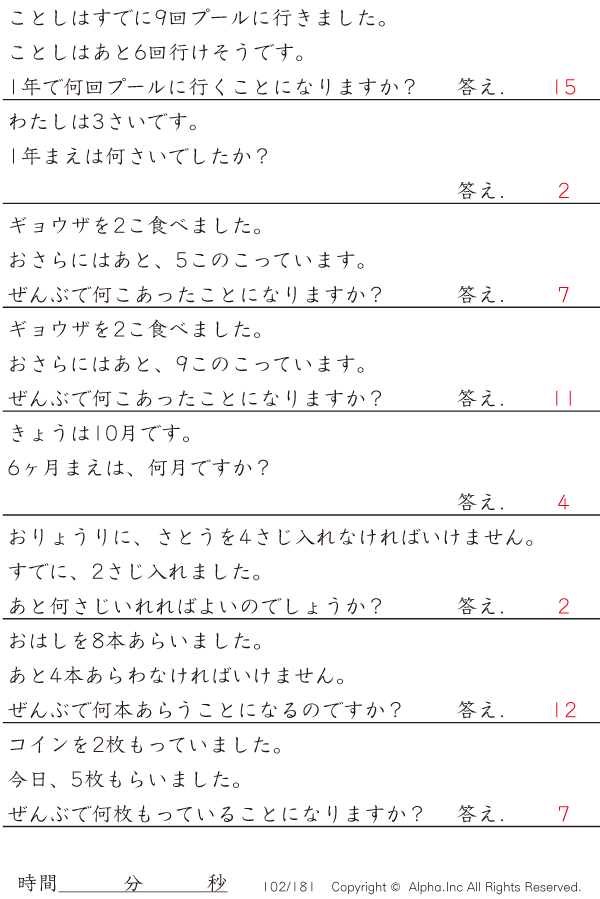 ことしはすでに9回プールに行きました。

ことしはあと6回行けそうです。

1年で何回プールに行くことになりますか？ 答え. 15

わたしは3さいです。

1年まえは何さいでしたか？

答え. 2

ギョウザを2こ食べました。

おさらにはあと、5このこっています。

ぜんぶで何こあったことになりますか？ 答え. 7

ギョウザを2こ食べました。

おさらにはあと、9このこっています。

ぜんぶで何こあったことになりますか？ 答え. 11

きょうは10月です。

6ヶ月まえは、何月ですか？

答え. 4

おりょうりに、さとうを4さじ入れなければいけません。

すでに、2さじ入れました。

あと何さじいれればよいのでしょうか？ 答え. 2

おはしを8本あらいました。

あと4本あらわなければいけません。

ぜんぶで何本あらうことになるのですか？ 答え. 12

コインを2枚もっていました。

今日、5枚もらいました。

ぜんぶで何枚もっていることになりますか？ 答え. 7

時間____分____秒 102/181 Copyright © Alpha.Inc All Rights Reserved.